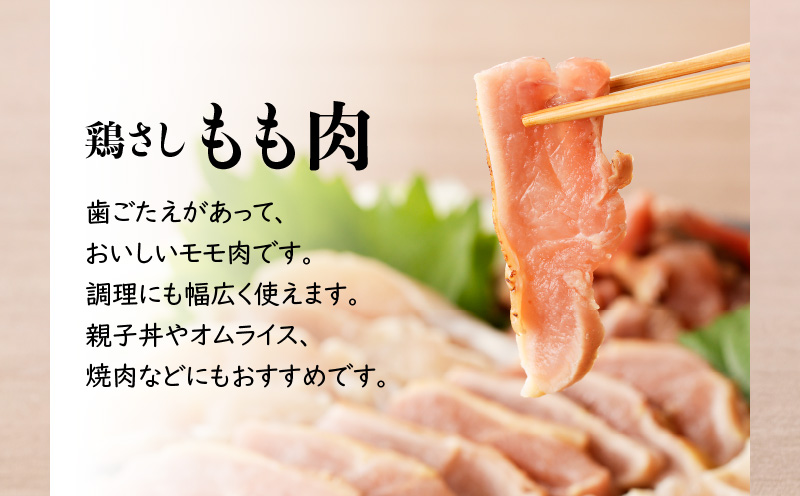 鶏さし もも肉

歯ごたえがあって、
おいしいモモ肉です。
調理にも幅広く使えます。
親子丼やオムライス、
焼肉などにもおすすめです。